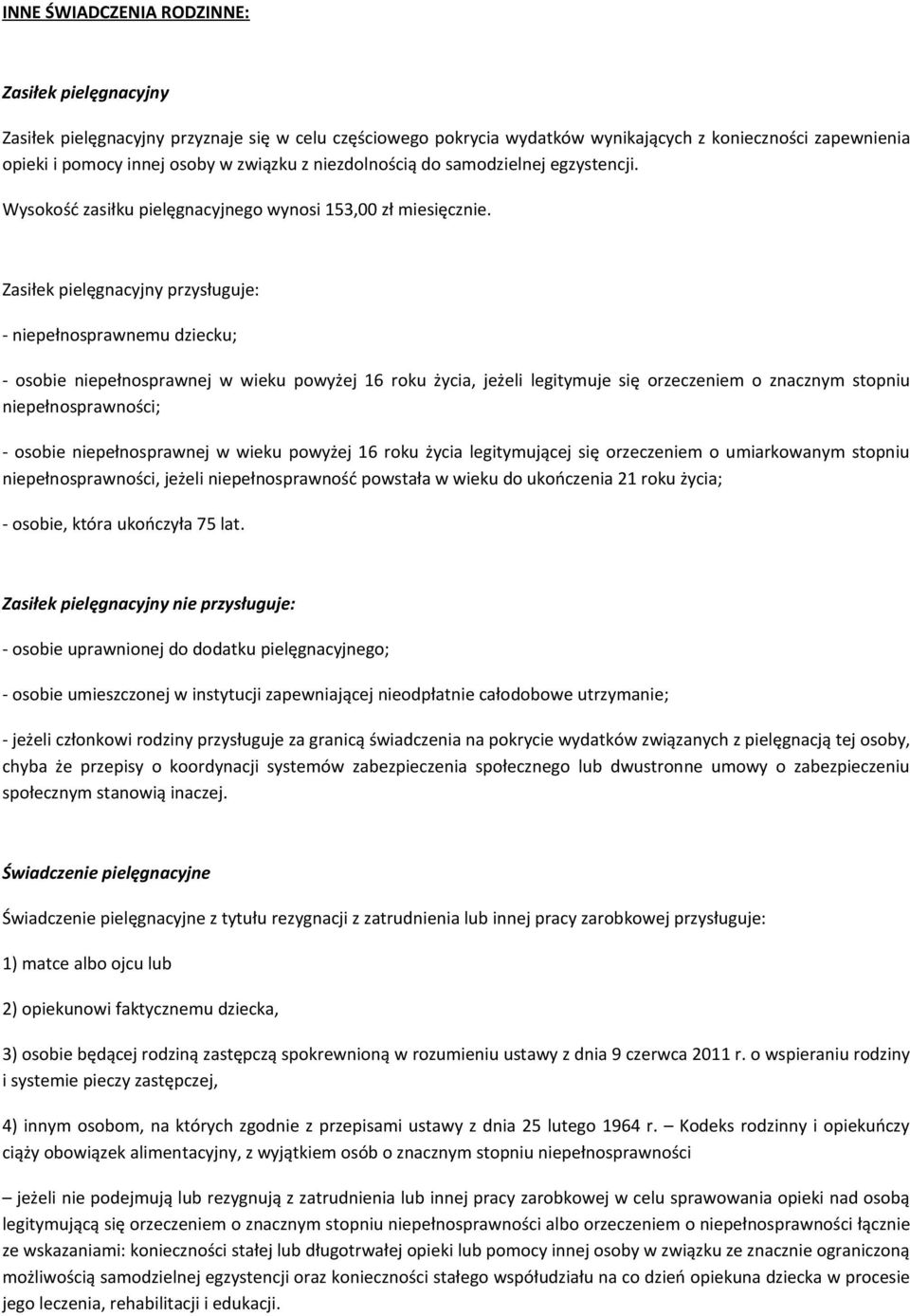 INNE ŚWIADCZENIA RODZINNE:

Zasiłek pielęgnacyjny

Zasiłek pielęgnacyjny przyznaje się w celu częściowego pokrycia wydatków wynikających z konieczności zapewnienia opieki i pomocy innej osoby w związku z niezdolnością do samodzielnej egzystencji.

Wysokość zasiłku pielęgnacyjnego wynosi 153,00 zł miesięcznie.

Zasiłek pielęgnacyjny przysługuje:

- niepełnosprawnemu dziecku;

- osobie niepełnosprawnej w wieku powyżej 16 roku życia, jeżeli legitymuje się orzeczeniem o znacznym stopniu niepełnosprawności;

- osobie niepełnosprawnej w wieku powyżej 16 roku życia legitymującej się orzeczeniem o umiarkowanym stopniu niepełnosprawności, jeżeli niepełnosprawność powstała w wieku do ukończenia 21 roku życia;

- osobie, która ukończyła 75 lat.

Zasiłek pielęgnacyjny nie przysługuje:

- osobie uprawnionej do dodatku pielęgnacyjnego;

- osobie umieszczonej w instytucji zapewniającej nieodpłatnie całodobowe utrzymanie;

- jeżeli członkowi rodziny przysługuje za granicą świadczenia na pokrycie wydatków związanych z pielęgnacją tej osoby, chyba że przepisy o koordynacji systemów zabezpieczenia społecznego lub dwustronne umowy o zabezpieczeniu społecznym stanowią inaczej.

Świadczenie pielęgnacyjne

Świadczenie pielęgnacyjne z tytułu rezygnacji z zatrudnienia lub innej pracy zarobkowej przysługuje:

1) matce albo ojcu lub

2) opiekunowi faktycznemu dziecka,

3) osobie będącej rodziną zastępczą spokrewnioną w rozumieniu ustawy z dnia 9 czerwca 2011 r. o wspieraniu rodziny i systemie pieczy zastępczej,

4) innym osobom, na których zgodnie z przepisami ustawy z dnia 25 lutego 1964 r. – Kodeks rodzinny i opiekuńczy ciąży obowiązek alimentacyjny, z wyjątkiem osób o znacznym stopniu niepełnosprawności

– jeżeli nie podejmują lub rezygnują z zatrudnienia lub innej pracy zarobkowej w celu sprawowania opieki nad osobą legitymującą się orzeczeniem o znacznym stopniu niepełnosprawności albo orzeczeniem o niepełnosprawności łącznie ze wskazaniami: konieczności stałej lub długotrwałej opieki lub pomocy innej osoby w związku ze znacznie ograniczoną możliwością samodzielnej egzystencji oraz konieczności stałego współudziału na co dzień opiekuna dziecka w procesie jego leczenia, rehabilitacji i edukacji.